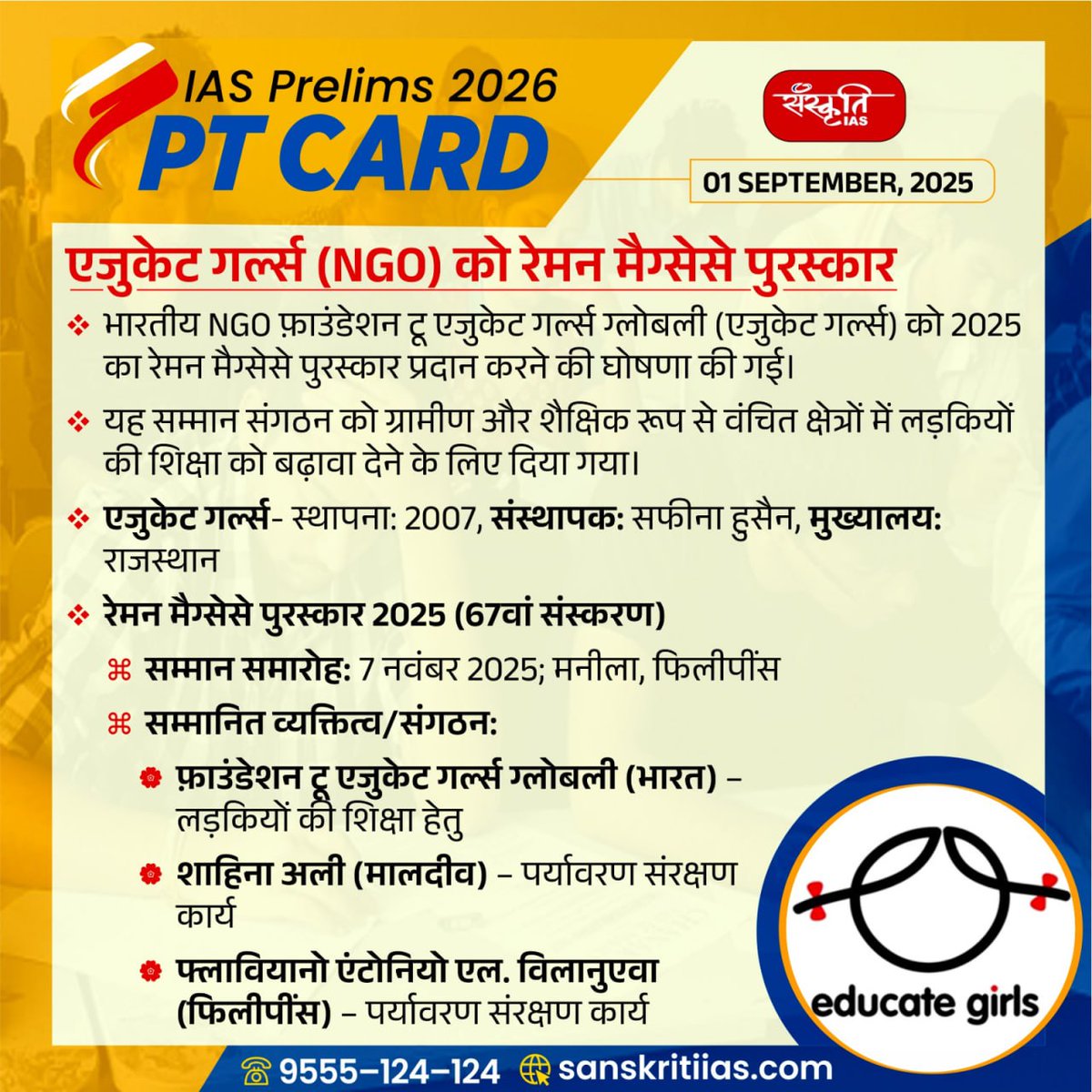 IAS Prelims 2026
PT CARD

संस्कृति IAS

01 SEPTEMBER, 2025

एजुकेट गर्ल्स (NGO) को रेमन मैग्सेसे पुरस्कार

❖ भारतीय NGO फ़ाउंडेशन टू एजुकेट गर्ल्स ग्लोबली (एजुकेट गर्ल्स) को 2025 का रेमन मैग्सेसे पुरस्कार प्रदान करने की घोषणा की गई।

❖ यह सम्मान संगठन को ग्रामीण और शैक्षिक रूप से वंचित क्षेत्रों में लड़कियों की शिक्षा को बढ़ावा देने के लिए दिया गया।

❖ एजुकेट गर्ल्स- स्थापना: 2007, संस्थापक: सफीना हुसैन, मुख्यालय: राजस्थान

❖ रेमन मैग्सेसे पुरस्कार 2025 (67वां संस्करण)

⌘ सम्मान समारोह: 7 नवंबर 2025; मनीला, फिलीपींस

⌘ सम्मानित व्यक्तित्व/संगठन:

फ़ाउंडेशन टू एजुकेट गर्ल्स ग्लोबली (भारत) – लड़कियों की शिक्षा हेतु

शाहिना अली (मालदीव) – पर्यावरण संरक्षण कार्य

फ्लावियानो एंटोनियो एल. विलानुएवा (फिलीपींस) – पर्यावरण संरक्षण कार्य

educate girls

9555-124-124 sanskritiias.com